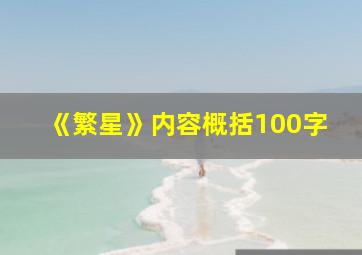 《繁星》内容概括100字